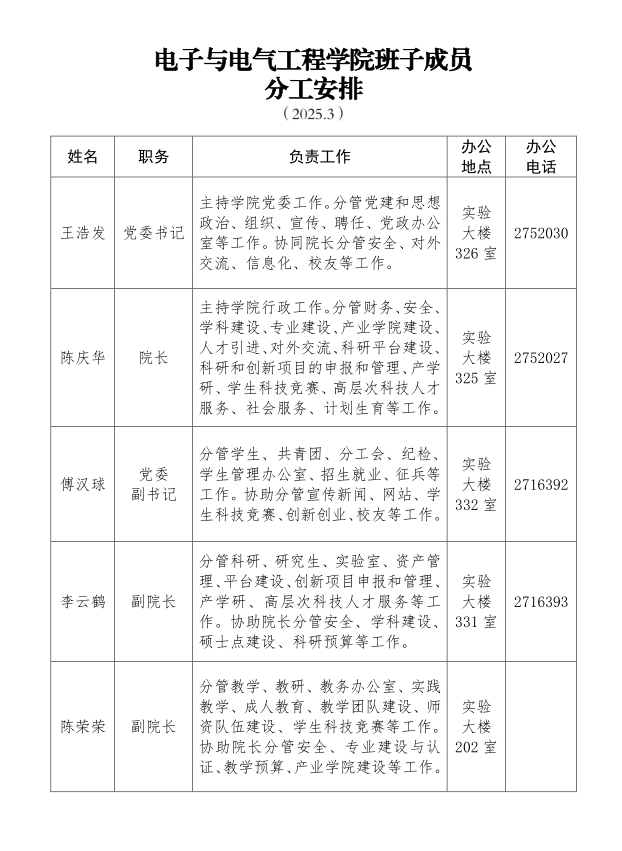 电子与电气工程学院班子成员
分工安排
（2025.3）

| 姓名 | 职务 | 负责工作 | 办公地点 | 办公电话 |
|---|---|---|---|---|
| 王浩发 | 党委书记 | 主持学院党委工作。分管党建和思想政治、组织、宣传、聘任、党政办公室等工作。协同院长分管安全、对外交流、信息化、校友等工作。 | 实验大楼326室 | 2752030 |
| 陈庆华 | 院长 | 主持学院行政工作。分管财务、安全、学科建设、专业建设、产业学院建设、人才引进、对外交流、科研平台建设、科研和创新项目的申报和管理、产学研、学生科技竞赛、高层次科技人才服务、社会服务、计划生育等工作。 | 实验大楼325室 | 2752027 |
| 傅汉球 | 党委副书记 | 分管学生、共青团、分工会、纪检、学生管理办公室、招生就业、征兵等工作。协助分管宣传新闻、网站、学生科技竞赛、创新创业、校友等工作。 | 实验大楼332室 | 2716392 |
| 李云鹤 | 副院长 | 分管科研、研究生、实验室、资产管理、平台建设、创新项目申报和管理、产学研、高层次科技人才服务等工作。协助院长分管安全、学科建设、硕士点建设、科研预算等工作。 | 实验大楼331室 | 2716393 |
| 陈荣荣 | 副院长 | 分管教学、教研、教务办公室、实践教学、成人教育、教学团队建设、师资队伍建设、学生科技竞赛等工作。协助院长分管安全、专业建设与认证、教学预算、产业学院建设等工作。 | 实验大楼202室 | |